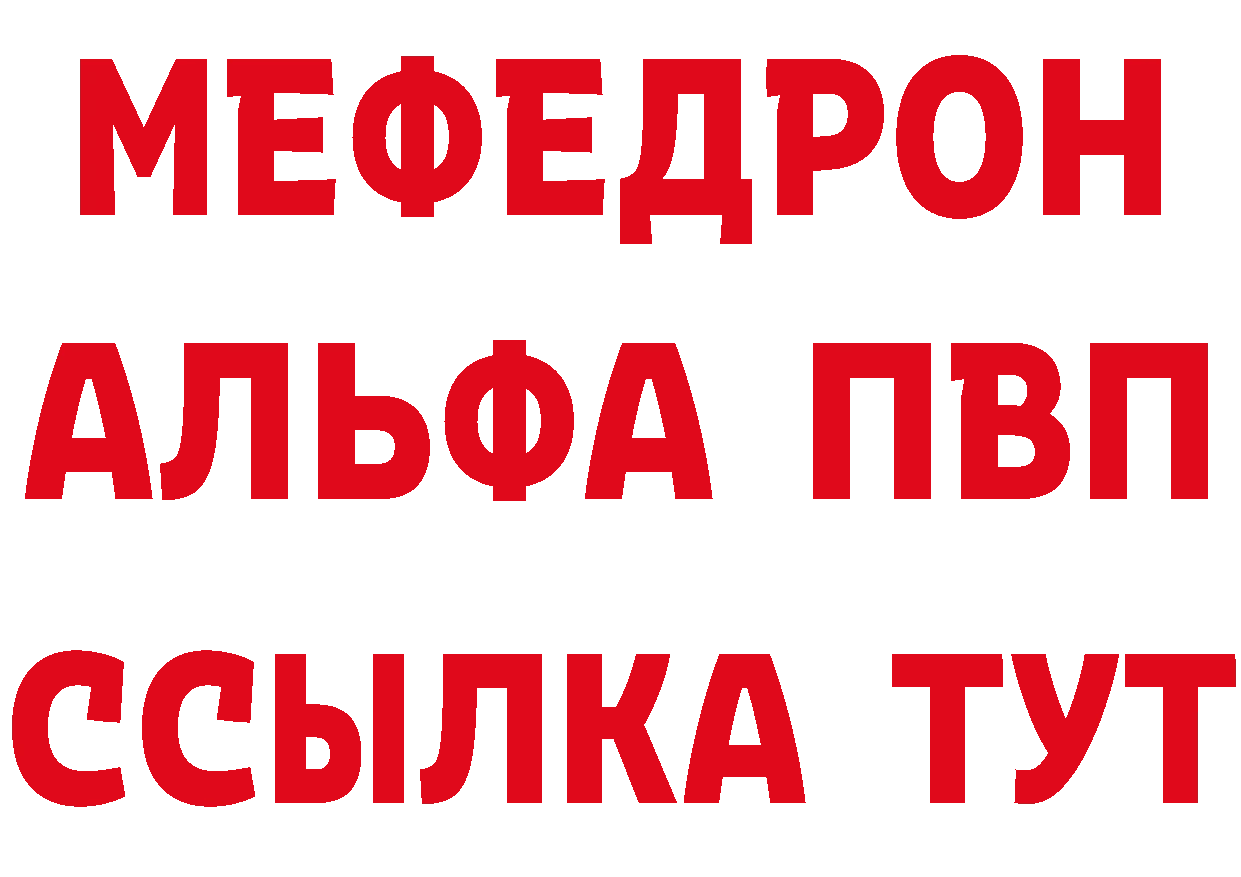 МЕФЕДРОН
АЛЬФА ПВП
ССЫЛКА ТУТ